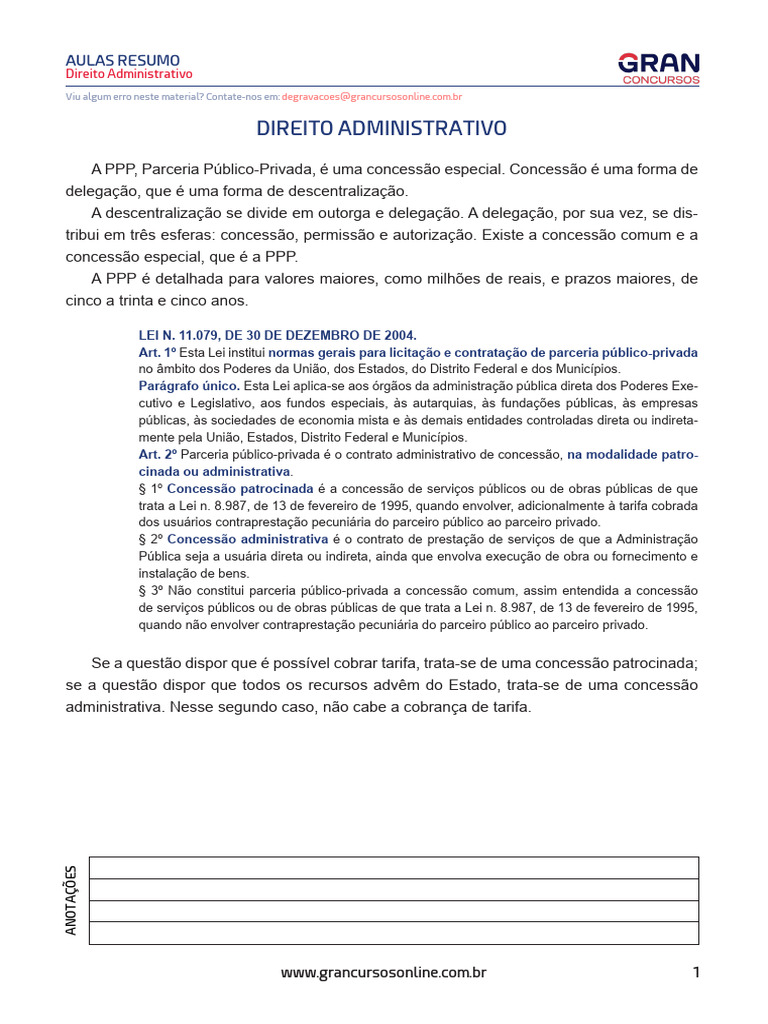 AULAS RESUMO
Direito Administrativo

GRAN
CONCURSOS

Viu algum erro neste material? Contate-nos em: degravacoes@grancursosonline.com.br

DIREITO ADMINISTRATIVO

A PPP, Parceria Público-Privada, é uma concessão especial. Concessão é uma forma de delegação, que é uma forma de descentralização.

A descentralização se divide em outorga e delegação. A delegação, por sua vez, se distribui em três esferas: concessão, permissão e autorização. Existe a concessão comum e a concessão especial, que é a PPP.

A PPP é detalhada para valores maiores, como milhões de reais, e prazos maiores, de cinco a trinta e cinco anos.

LEI N. 11.079, DE 30 DE DEZEMBRO DE 2004.
Art. 1º Esta Lei institui normas gerais para licitação e contratação de parceria público-privada no âmbito dos Poderes da União, dos Estados, do Distrito Federal e dos Municípios.
Parágrafo único. Esta Lei aplica-se aos órgãos da administração pública direta dos Poderes Executivo e Legislativo, aos fundos especiais, às autarquias, às fundações públicas, às empresas públicas, às sociedades de economia mista e às demais entidades controladas direta ou indiretamente pela União, Estados, Distrito Federal e Municípios.
Art. 2º Parceria público-privada é o contrato administrativo de concessão, na modalidade patrocinada ou administrativa.
§ 1º Concessão patrocinada é a concessão de serviços públicos ou de obras públicas de que trata a Lei n. 8.987, de 13 de fevereiro de 1995, quando envolver, adicionalmente à tarifa cobrada dos usuários contraprestação pecuniária do parceiro público ao parceiro privado.
§ 2º Concessão administrativa é o contrato de prestação de serviços de que a Administração Pública seja a usuária direta ou indireta, ainda que envolva execução de obra ou fornecimento e instalação de bens.
§ 3º Não constitui parceria público-privada a concessão comum, assim entendida a concessão de serviços públicos ou de obras públicas de que trata a Lei n. 8.987, de 13 de fevereiro de 1995, quando não envolver contraprestação pecuniária do parceiro público ao parceiro privado.

Se a questão dispor que é possível cobrar tarifa, trata-se de uma concessão patrocinada; se a questão dispor que todos os recursos advêm do Estado, trata-se de uma concessão administrativa. Nesse segundo caso, não cabe a cobrança de tarifa.

ANOTAÇÕES

www.grancursosonline.com.br
1